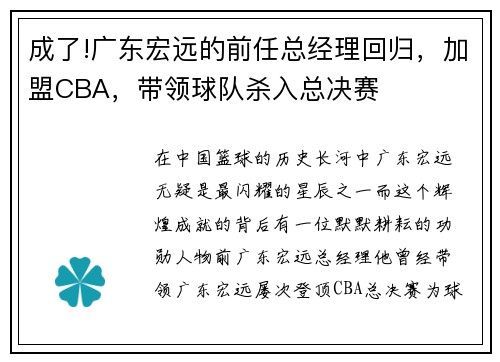 成了!广东宏远的前任总经理回归，加盟CBA，带领球队杀入总决赛

在中国篮球的历史长河中广东宏远无疑是最闪耀的星辰之一而这个辉煌成就的背后有一位默默耕耘的功勋人物前广东宏远总经理他曾经带领广东宏远屡次登顶CBA总决赛为球